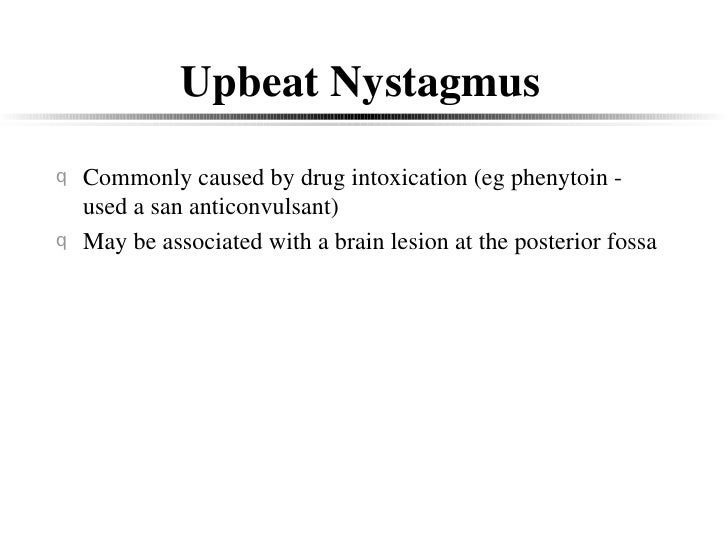 Upbeat Nystagmus

q Commonly caused by drug intoxication (eg phenytoin - used a san anticonvulsant)

q May be associated with a brain lesion at the posterior fossa